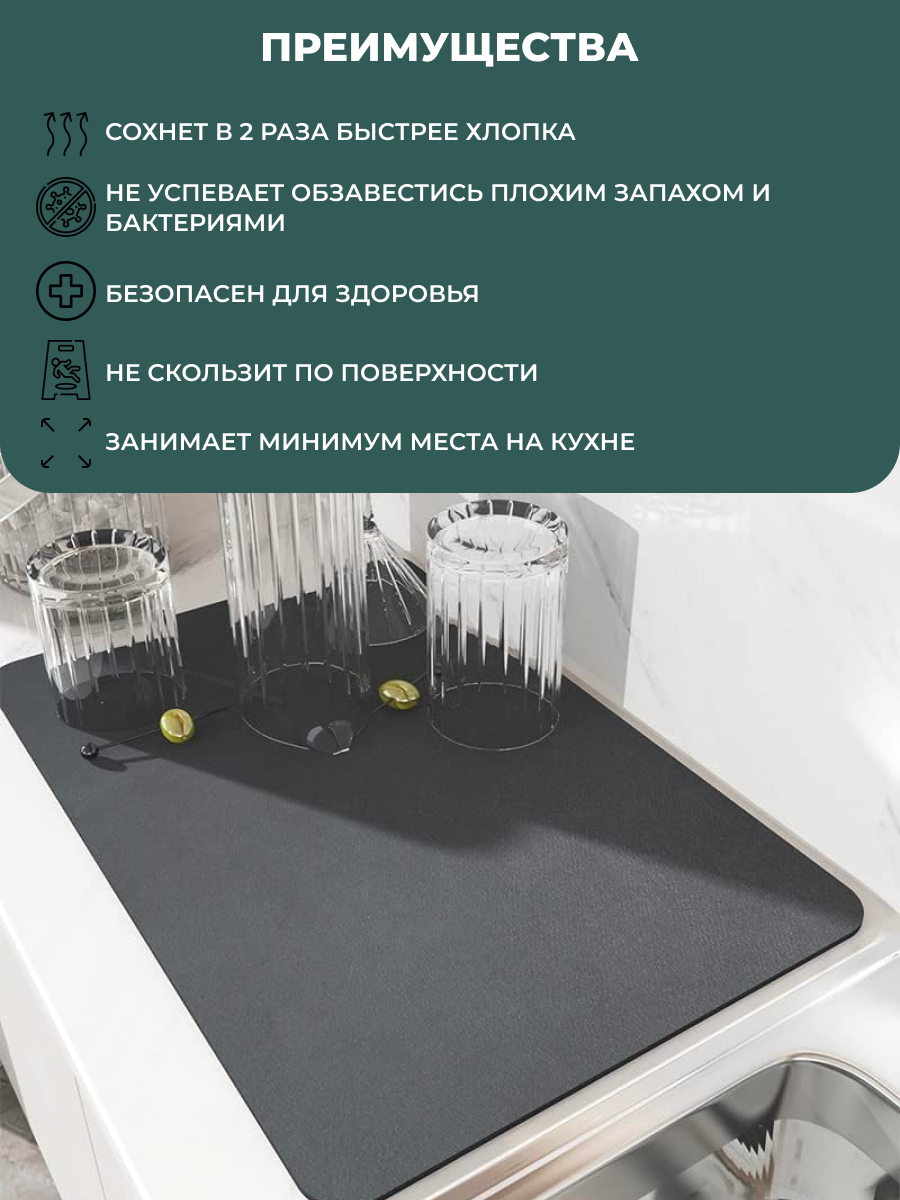 ПРЕИМУЩЕСТВА

СОХНЕТ В 2 РАЗА БЫСТРЕЕ ХЛОПКА

НЕ УСПЕВАЕТ ОБЗАВЕСТИСЬ ПЛОХИМ ЗАПАХОМ И БАКТЕРИЯМИ

БЕЗОПАСЕН ДЛЯ ЗДОРОВЬЯ

НЕ СКОЛЬЗИТ ПО ПОВЕРХНОСТИ

ЗАНИМАЕТ МИНИМУМ МЕСТА НА КУХНЕ